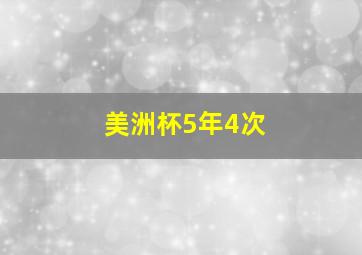 美洲杯5年4次